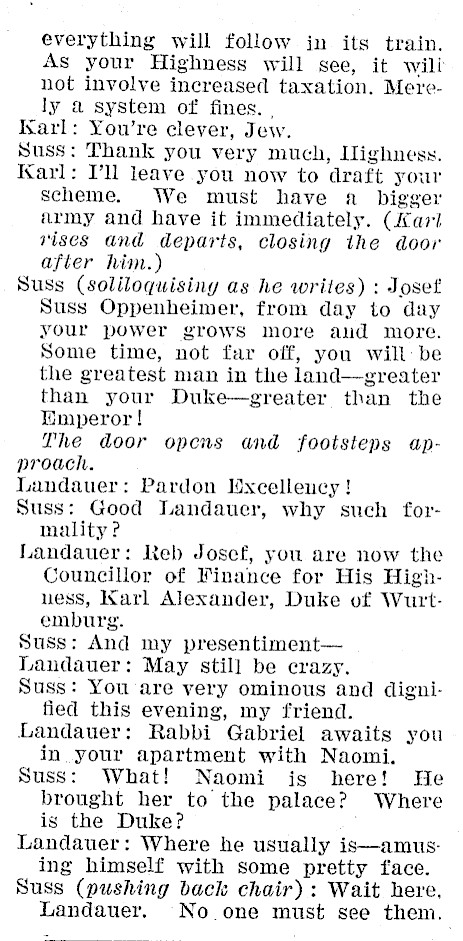 everything will follow in its train. As your Highness will see, it will not involve increased taxation. Merely a system of fines.

Karl: You're clever, Jew.

Suss: Thank you very much, Highness.

Karl: I'll leave you now to draft your scheme. We must have a bigger army and have it immediately. (Karl rises and departs, closing the door after him.)

Suss (soliloquising as he writes): Josef Suss Oppenheimer, from day to day your power grows more and more. Some time, not far off, you will be the greatest man in the land—greater than your Duke—greater than the Emperor!

The door opens and footsteps approach.

Landauer: Pardon Excellency!

Suss: Good Landauer, why such formality?

Landauer: Reb Josef, you are now the Councillor of Finance for His Highness, Karl Alexander, Duke of Wurtemburg.

Suss: And my presentiment—

Landauer: May still be crazy.

Suss: You are very ominous and dignified this evening, my friend.

Landauer: Rabbi Gabriel awaits you in your apartment with Naomi.

Suss: What! Naomi is here! He brought her to the palace? Where is the Duke?

Landauer: Where he usually is—amusing himself with some pretty face.

Suss (pushing back chair): Wait here, Landauer. No one must see them.